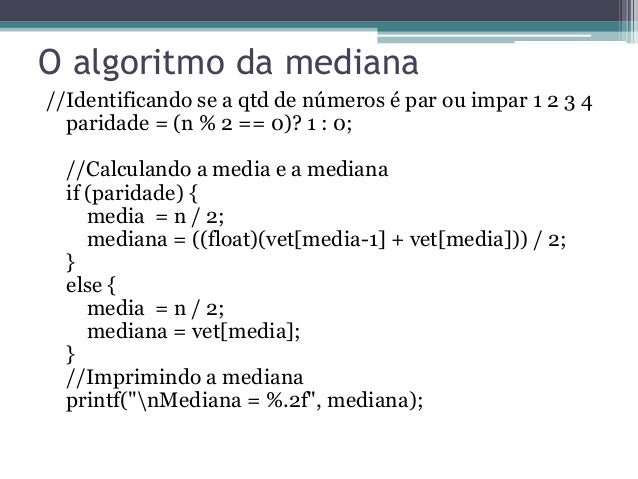 O algoritmo da mediana

//Identificando se a qtd de números é par ou impar 1 2 3 4
paridade = (n % 2 == 0)? 1 : 0;

//Calculando a media e a mediana
if (paridade) {
media = n / 2;
mediana = ((float)(vet[media-1] + vet[media])) / 2;
}
else {
media = n / 2;
mediana = vet[media];
}
//Imprimindo a mediana
printf("\nMediana = %.2f", mediana);